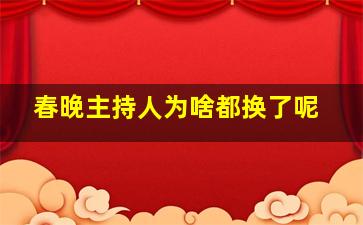 春晚主持人为啥都换了呢